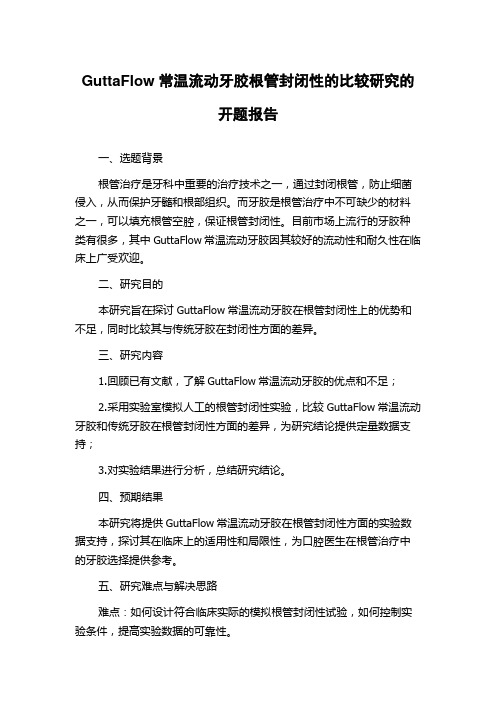 GuttaFlow 常温流动牙胶根管封闭性的比较研究的开题报告

一、选题背景

根管治疗是牙科中重要的治疗技术之一，通过封闭根管，防止细菌侵入，从而保护牙髓和根部组织。而牙胶是根管治疗中不可缺少的材料之一，可以填充根管空腔，保证根管封闭性。目前市场上流行的牙胶种类有很多，其中 GuttaFlow 常温流动牙胶因其较好的流动性和耐久性在临床上广受欢迎。

二、研究目的

本研究旨在探讨 GuttaFlow 常温流动牙胶在根管封闭性上的优势和不足，同时比较其与传统牙胶在封闭性方面的差异。

三、研究内容

1.回顾已有文献，了解 GuttaFlow 常温流动牙胶的优点和不足；

2.采用实验室模拟人工的根管封闭性实验，比较 GuttaFlow 常温流动牙胶和传统牙胶在根管封闭性方面的差异，为研究结论提供定量数据支持；

3.对实验结果进行分析，总结研究结论。

四、预期结果

本研究将提供 GuttaFlow 常温流动牙胶在根管封闭性方面的实验数据支持，探讨其在临床上的适用性和局限性，为口腔医生在根管治疗中的牙胶选择提供参考。

五、研究难点与解决思路

难点：如何设计符合临床实际的模拟根管封闭性试验，如何控制实验条件，提高实验数据的可靠性。